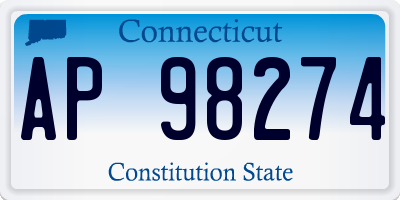 Connecticut

AP 98274

Constitution State